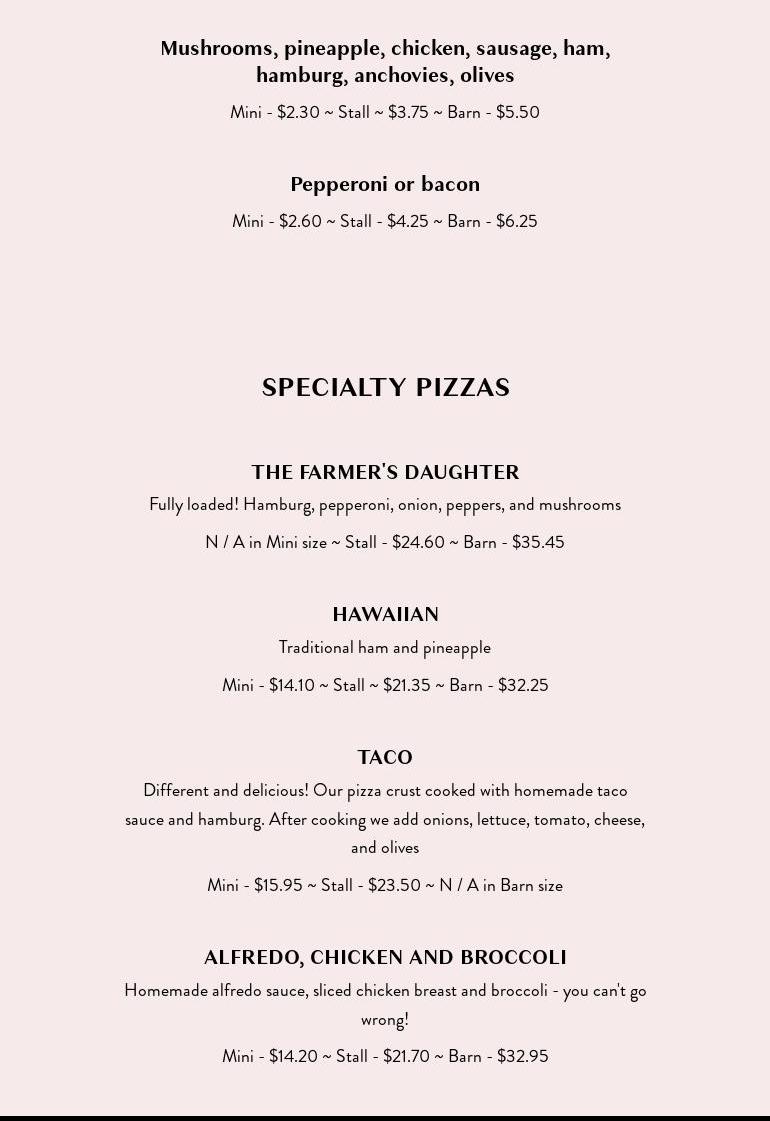 Mushrooms, pineapple, chicken, sausage, ham, hamburg, anchovies, olives

Mini - \$2.30 ~ Stall ~ \$3.75 ~ Barn - \$5.50

Pepperoni or bacon

Mini - \$2.60 ~ Stall - \$4.25 ~ Barn - \$6.25

SPECIALTY PIZZAS

THE FARMER'S DAUGHTER

Fully loaded! Hamburg, pepperoni, onion, peppers, and mushrooms

N / A in Mini size ~ Stall - \$24.60 ~ Barn - \$35.45

HAWAIIAN

Traditional ham and pineapple

Mini - \$14.10 ~ Stall ~ \$21.35 ~ Barn - \$32.25

TACO

Different and delicious! Our pizza crust cooked with homemade taco sauce and hamburg. After cooking we add onions, lettuce, tomato, cheese, and olives

Mini - \$15.95 ~ Stall - \$23.50 ~ N / A in Barn size

ALFREDO, CHICKEN AND BROCCOLI

Homemade alfredo sauce, sliced chicken breast and broccoli - you can't go wrong!

Mini - \$14.20 ~ Stall - \$21.70 ~ Barn - \$32.95